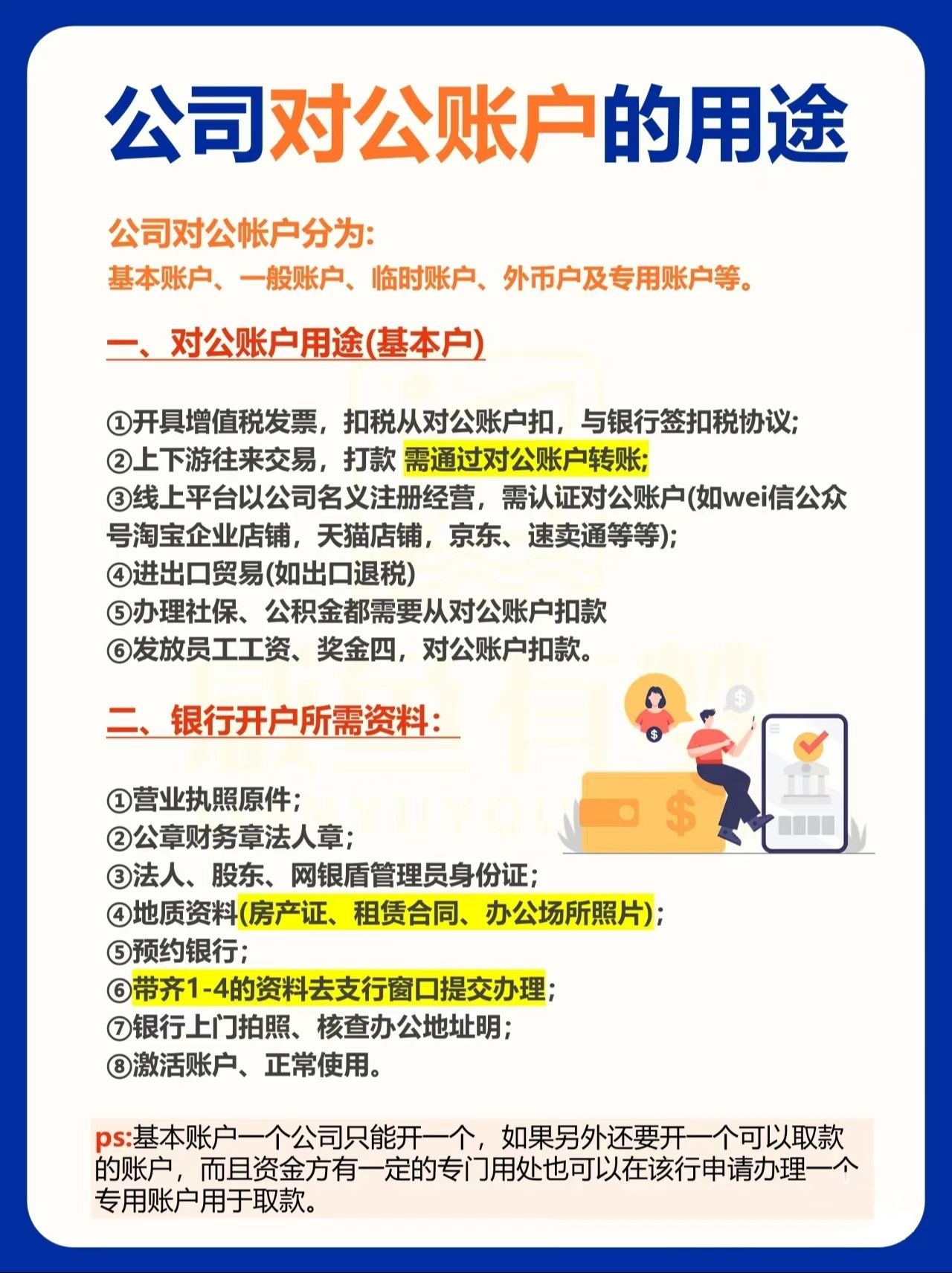 公司对公账户的用途

公司对公帐户分为:
基本账户、一般账户、临时账户、外币户及专用账户等。

一、对公账户用途(基本户)

①开具增值税发票，扣税从对公账户扣，与银行签扣税协议;
②上下游往来交易，打款 需通过对公账户转账;
③线上平台以公司名义注册经营，需认证对公账户(如wei信公众号淘宝企业店铺，天猫店铺，京东、速卖通等等);
④进出口贸易(如出口退税)
⑤办理社保、公积金都需要从对公账户扣款
⑥发放员工工资、奖金四，对公账户扣款。

二、银行开户所需资料:

①营业执照原件;
②公章财务章法人章;
③法人、股东、网银盾管理员身份证;
④地质资料(房产证、租赁合同、办公场所照片);
⑤预约银行;
⑥带齐1-4的资料去支行窗口提交办理;
⑦银行上门拍照、核查办公地址明;
⑧激活账户、正常使用。

ps:基本账户一个公司只能开一个，如果另外还要开一个可以取款的账户，而且资金方有一定的专门用处也可以在该行申请办理一个专用账户用于取款。